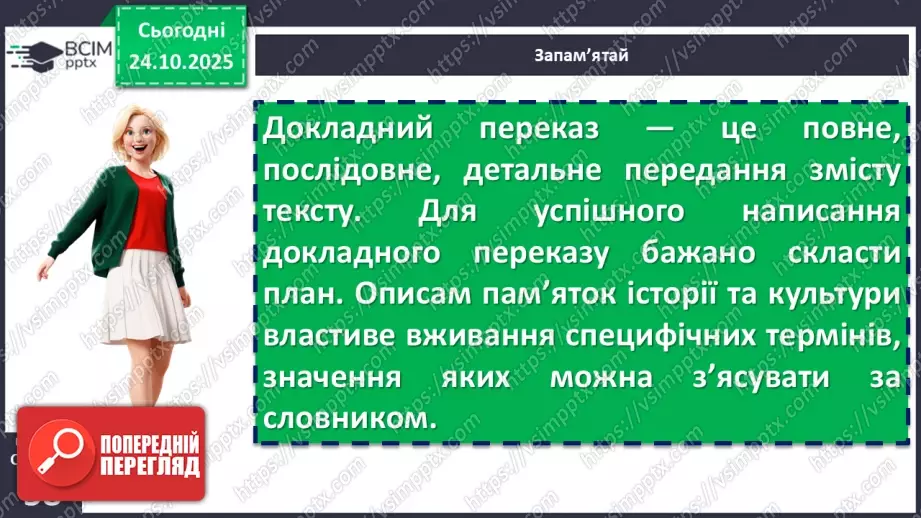 ВСІМ pptx

Сьогодні 24.10.2025

Запам'ятай

Докладний переказ — це повне, послідовне, детальне передання змісту тексту. Для успішного написання докладного переказу бажано скласти план. Описам пам'яток історії та культури властиве вживання специфічних термінів, значення яких можна з'ясувати за словником.

ПОПЕРЕДНІЙ ПЕРЕГЛЯД

https://vsimpptx.com